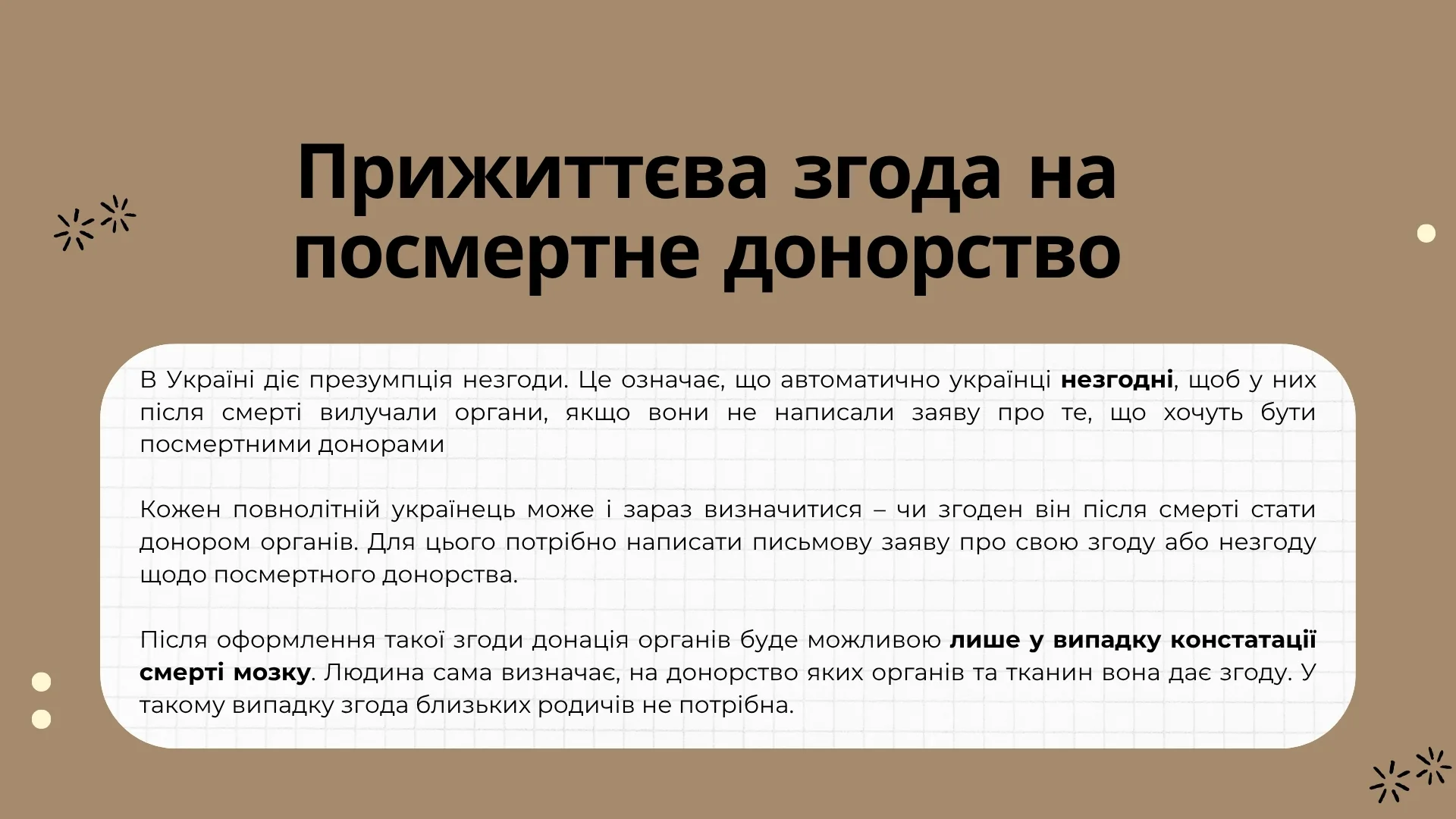 Прижиттєва згода на посмертне донорство

В Україні діє презумпція незгоди. Це означає, що автоматично українці незгодні, щоб у них після смерті вилучали органи, якщо вони не написали заяву про те, що хочуть бути посмертними донорами

Кожен повнолітній українець може і зараз визначитися – чи згоден він після смерті стати донором органів. Для цього потрібно написати письмову заяву про свою згоду або незгоду щодо посмертного донорства.

Після оформлення такої згоди донація органів буде можливою лише у випадку констатації смерті мозку. Людина сама визначає, на донорство яких органів та тканин вона дає згоду. У такому випадку згода близьких родичів не потрібна.